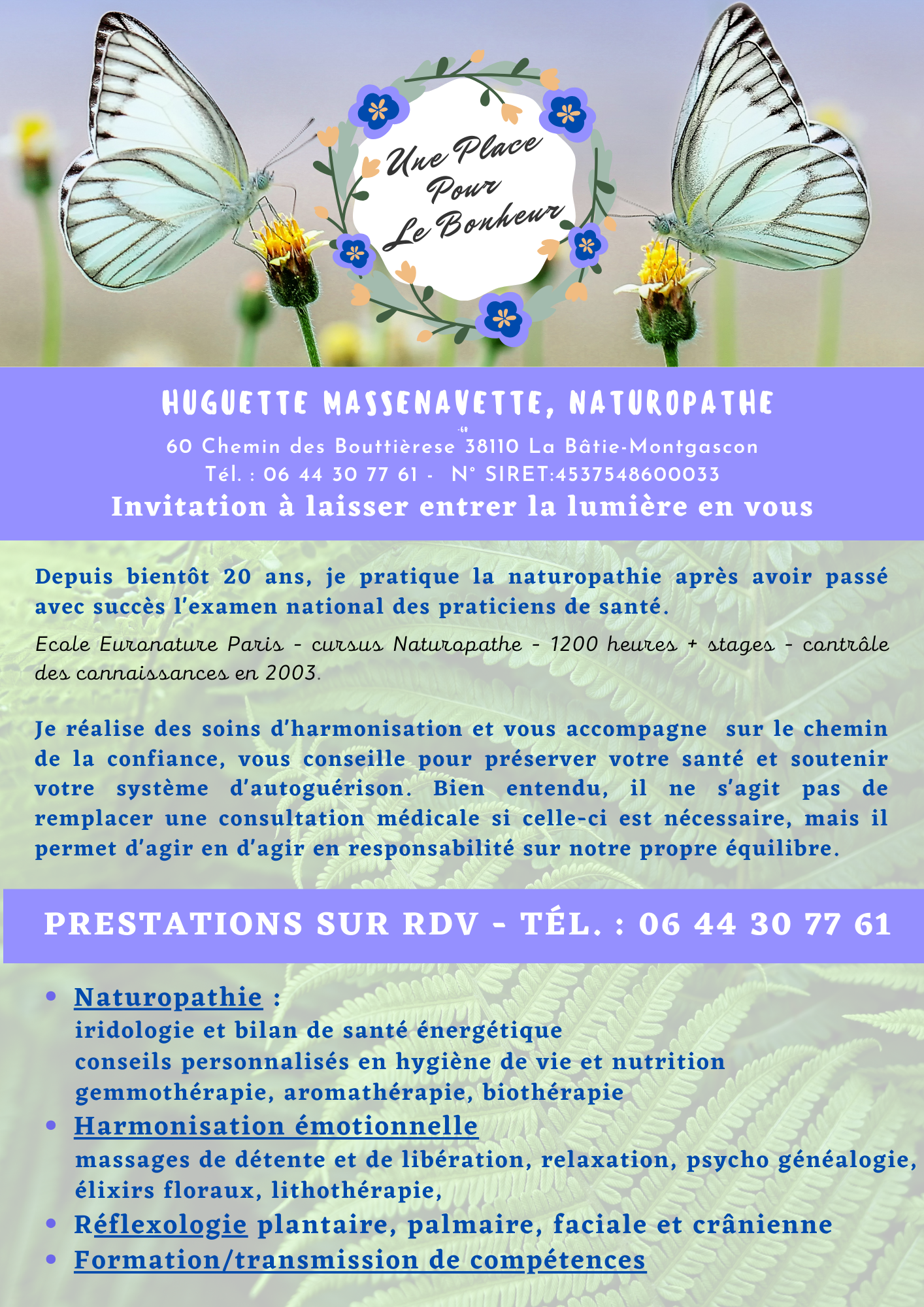 Une Place Pour Le Bonheur

HUGUETTE MASSENAVETTE, NATUROPATHE

-60

60 Chemin des Bouttièrese 38110 La Bâtie-Montgascon

Tél. : 06 44 30 77 61 - N° SIRET:4537548600033

Invitation à laisser entrer la lumière en vous

Depuis bientôt 20 ans, je pratique la naturopathie après avoir passé avec succès l'examen national des praticiens de santé.

Ecole Euronature Paris - cursus Naturopathe - 1200 heures + stages - contrôle des connaissances en 2003.

Je réalise des soins d'harmonisation et vous accompagne sur le chemin de la confiance, vous conseille pour préserver votre santé et soutenir votre système d'autoguérison. Bien entendu, il ne s'agit pas de remplacer une consultation médicale si celle-ci est nécessaire, mais il permet d'agir en d'agir en responsabilité sur notre propre équilibre.

PRESTATIONS SUR RDV - TÉL. : 06 44 30 77 61

• Naturopathie :
iridologie et bilan de santé énergétique
conseils personnalisés en hygiène de vie et nutrition
gemmothérapie, aromathérapie, biothérapie
• Harmonisation émotionnelle
massages de détente et de libération, relaxation, psycho généalogie, élixirs floraux, lithothérapie,
• Réflexologie plantaire, palmaire, faciale et crânienne
• Formation/transmission de compétences